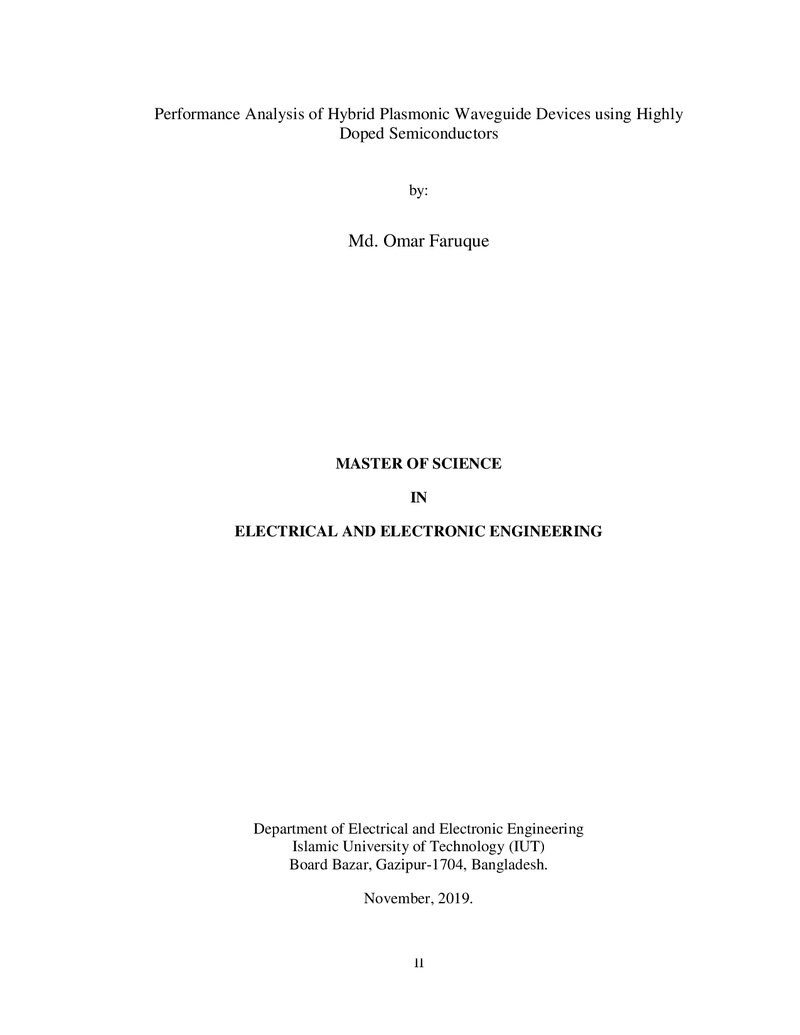 Performance Analysis of Hybrid Plasmonic Waveguide Devices using Highly Doped Semiconductors

by:

Md. Omar Faruque

MASTER OF SCIENCE

IN

ELECTRICAL AND ELECTRONIC ENGINEERING

Department of Electrical and Electronic Engineering
Islamic University of Technology (IUT)
Board Bazar, Gazipur-1704, Bangladesh.

November, 2019.

ii